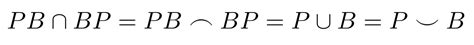 $PB \cap BP = PB \frown BP = P \cup B = P \smile B$